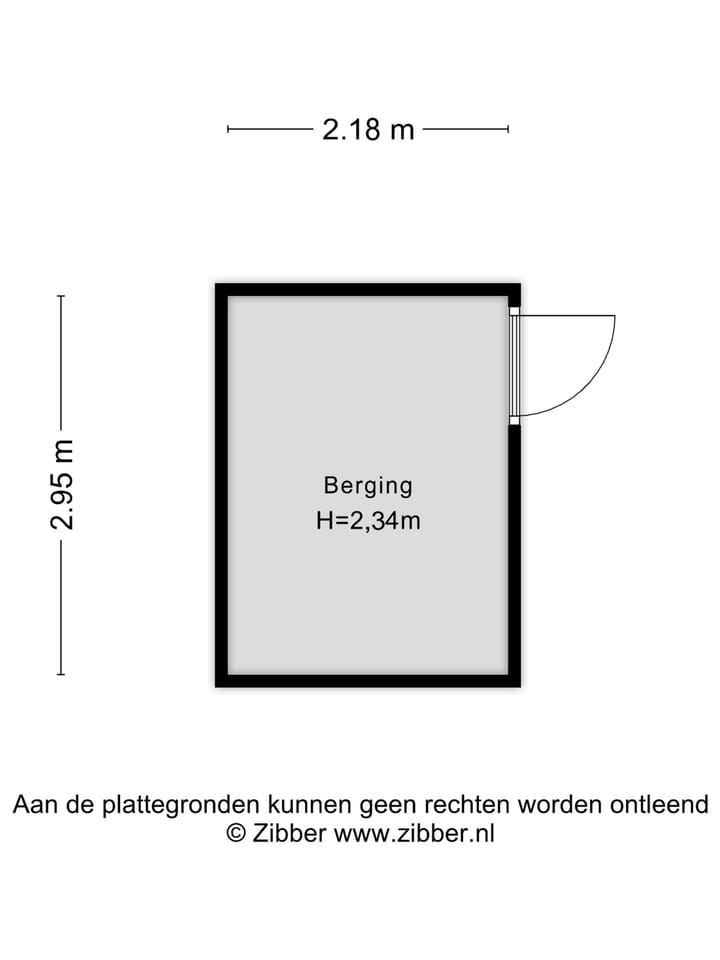 2.18 m

2.95 m

Berging
H=2,34m

Aan de plattegronden kunnen geen rechten worden ontleend
© Zibber www.zibber.nl